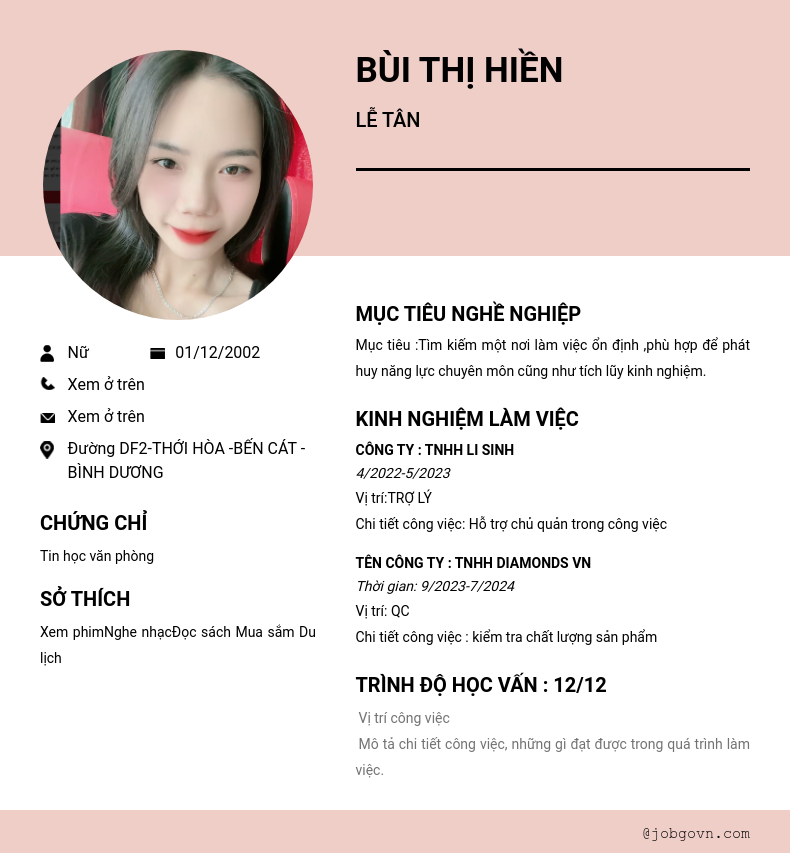 BÙI THỊ HIỀN

LỄ TÂN

Nữ

01/12/2002

Xem ở trên

Xem ở trên

Đường DF2-THỚI HÒA -BẾN CÁT - BÌNH DƯƠNG

CHỨNG CHỈ

Tin học văn phòng

SỞ THÍCH

Xem phimNghe nhạcĐọc sách Mua sắm Du lịch

MỤC TIÊU NGHỀ NGHIỆP

Mục tiêu :Tìm kiếm một nơi làm việc ổn định ,phù hợp để phát huy năng lực chuyên môn cũng như tích lũy kinh nghiệm.

KINH NGHIỆM LÀM VIỆC

CÔNG TY : TNHH LI SINH

4/2022-5/2023

Vị trí:TRỢ LÝ

Chi tiết công việc: Hỗ trợ chủ quản trong công việc

TÊN CÔNG TY : TNHH DIAMONDS VN

Thời gian: 9/2023-7/2024

Vị trí: QC

Chi tiết công việc : kiểm tra chất lượng sản phẩm

TRÌNH ĐỘ HỌC VẤN : 12/12

Vị trí công việc

Mô tả chi tiết công việc, những gì đạt được trong quá trình làm việc.

@jobgovn.com